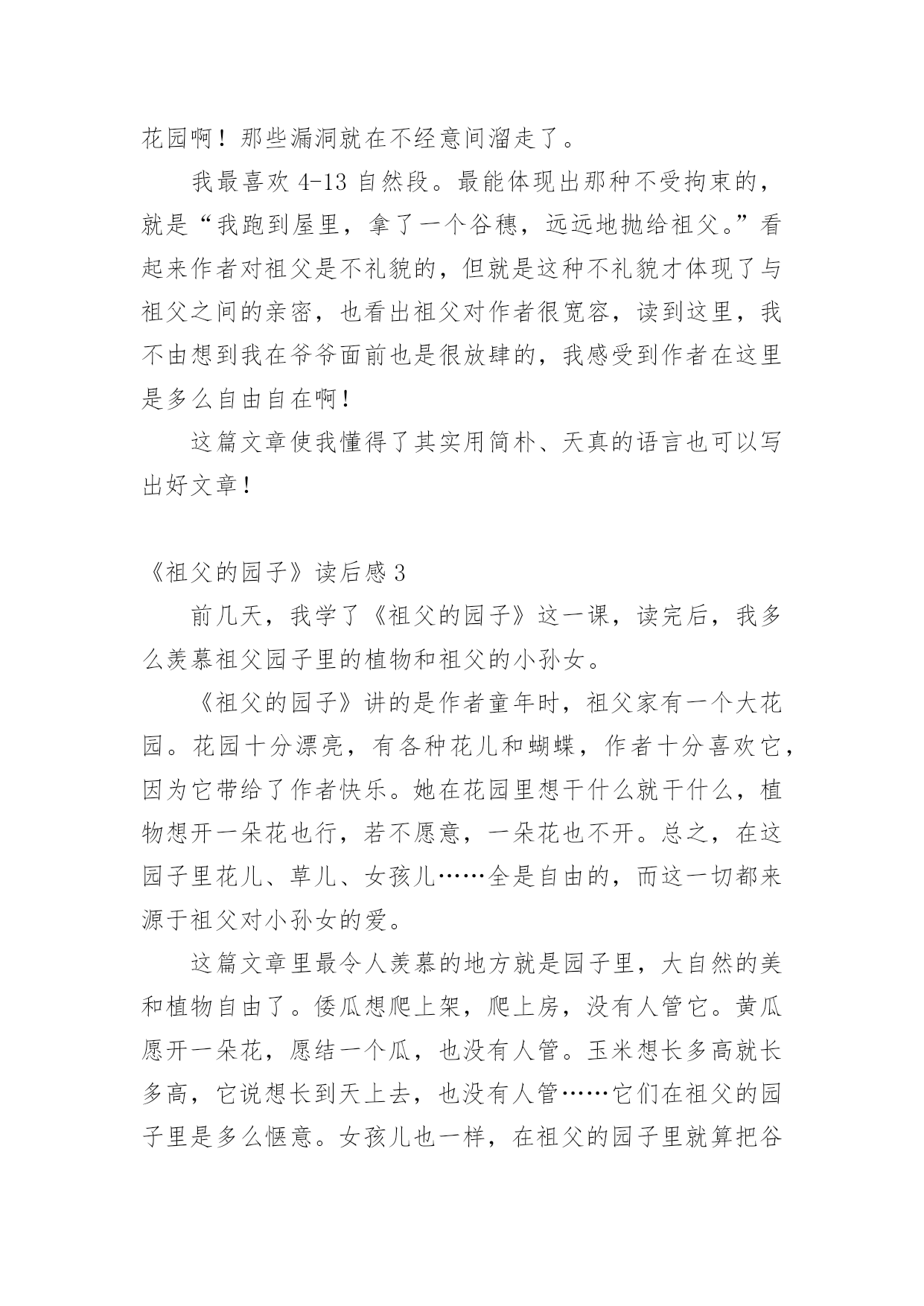 花园啊！那些漏洞就在不经意间溜走了。

我最喜欢 4-13 自然段。最能体现出那种不受拘束的，就是“我跑到屋里，拿了一个谷穗，远远地抛给祖父。”看起来作者对祖父是不礼貌的，但就是这种不礼貌才体现了与祖父之间的亲密，也看出祖父对作者很宽容，读到这里，我不由想到我在爷爷面前也是很放肆的，我感受到作者在这里是多么自由自在啊！

这篇文章使我懂得了其实用简朴、天真的语言也可以写出好文章！

《祖父的园子》读后感 3

前几天，我学了《祖父的园子》这一课，读完后，我多么羡慕祖父园子里的植物和祖父的小孙女。

《祖父的园子》讲的是作者童年时，祖父家有一个大花园。花园十分漂亮，有各种花儿和蝴蝶，作者十分喜欢它，因为它带给了作者快乐。她在花园里想干什么就干什么，植物想开一朵花也行，若不愿意，一朵花也不开。总之，在这园子里花儿、草儿、女孩儿……全是自由的，而这一切都来源于祖父对小孙女的爱。

这篇文章里最令人羡慕的地方就是园子里，大自然的美和植物自由了。倭瓜想爬上架，爬上房，没有人管它。黄瓜愿开一朵花，愿结一个瓜，也没有人管。玉米想长多高就长多高，它说想长到天上去，也没有人管……它们在祖父的园子里是多么惬意。女孩儿也一样，在祖父的园子里就算把谷